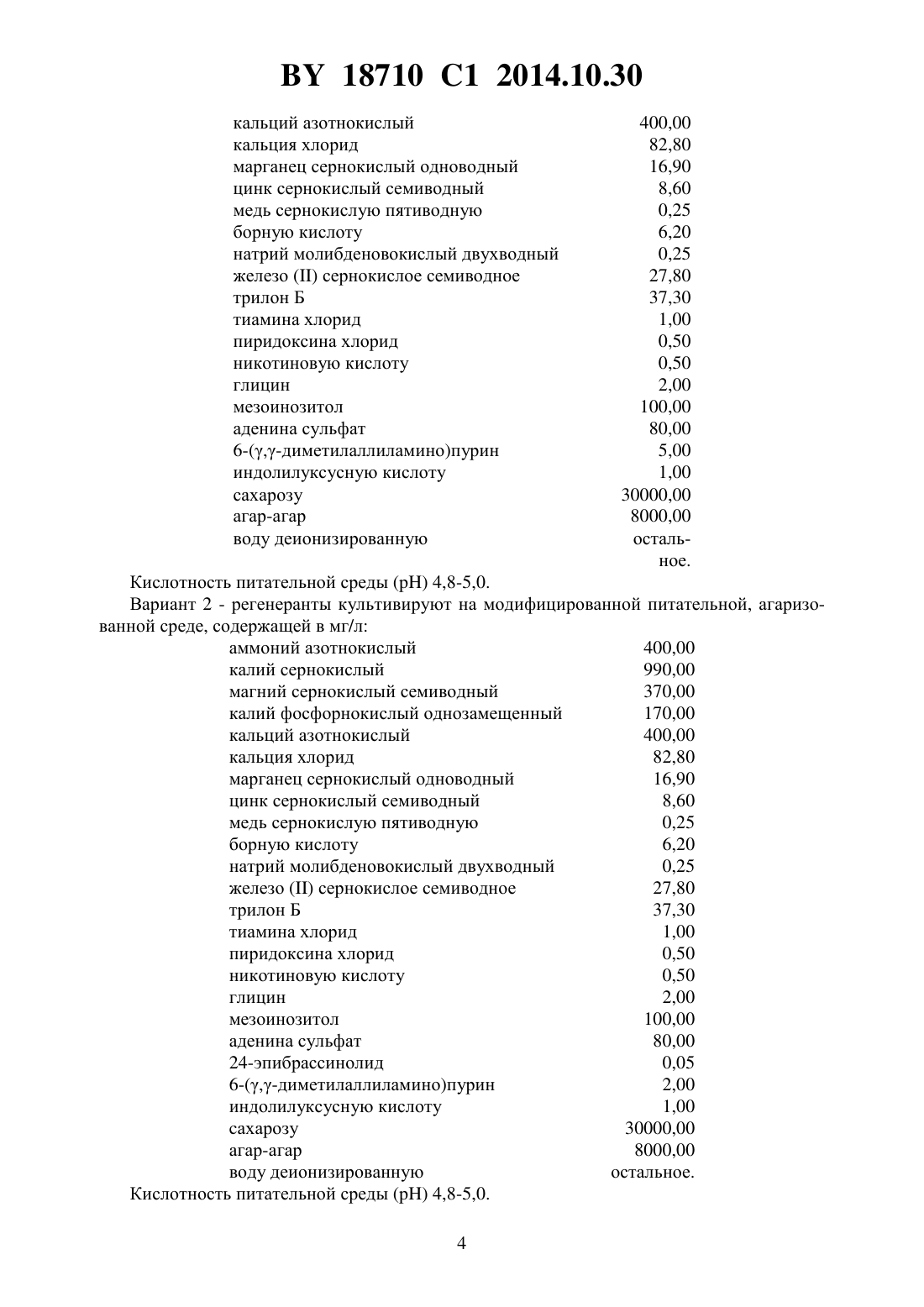 BY 18710 C1 2014.10.30

| | |
|---|---|
| кальций азотнокислый | 400,00 |
| кальция хлорид | 82,80 |
| марганец сернокислый одноводный | 16,90 |
| цинк сернокислый семиводный | 8,60 |
| медь сернокислую пятиводную | 0,25 |
| борную кислоту | 6,20 |
| натрий молибденовокислый двухводный | 0,25 |
| железо (II) сернокислое семиводное | 27,80 |
| трилон Б | 37,30 |
| тиамина хлорид | 1,00 |
| пиридоксина хлорид | 0,50 |
| никотиновую кислоту | 0,50 |
| глицин | 2,00 |
| мезоинозитол | 100,00 |
| аденина сульфат | 80,00 |
| 6-(γ,γ-диметилаллиламино)пурин | 5,00 |
| индолилуксусную кислоту | 1,00 |
| сахарозу | 30000,00 |
| агар-агар | 8000,00 |
| воду деионизированную | остальное. |

Кислотность питательной среды (pH) 4,8-5,0.

Вариант 2 - регенеранты культивируют на модифицированной питательной, агаризованной среде, содержащей в мг/л:

| | |
|---|---|
| аммоний азотнокислый | 400,00 |
| калий сернокислый | 990,00 |
| магний сернокислый семиводный | 370,00 |
| калий фосфорнокислый однозамещенный | 170,00 |
| кальций азотнокислый | 400,00 |
| кальция хлорид | 82,80 |
| марганец сернокислый одноводный | 16,90 |
| цинк сернокислый семиводный | 8,60 |
| медь сернокислую пятиводную | 0,25 |
| борную кислоту | 6,20 |
| натрий молибденовокислый двухводный | 0,25 |
| железо (II) сернокислое семиводное | 27,80 |
| трилон Б | 37,30 |
| тиамина хлорид | 1,00 |
| пиридоксина хлорид | 0,50 |
| никотиновую кислоту | 0,50 |
| глицин | 2,00 |
| мезоинозитол | 100,00 |
| аденина сульфат | 80,00 |
| 24-эпибрассинолид | 0,05 |
| 6-(γ,γ-диметилаллиламино)пурин | 2,00 |
| индолилуксусную кислоту | 1,00 |
| сахарозу | 30000,00 |
| агар-агар | 8000,00 |
| воду деионизированную | остальное. |

Кислотность питательной среды (pH) 4,8-5,0.

4